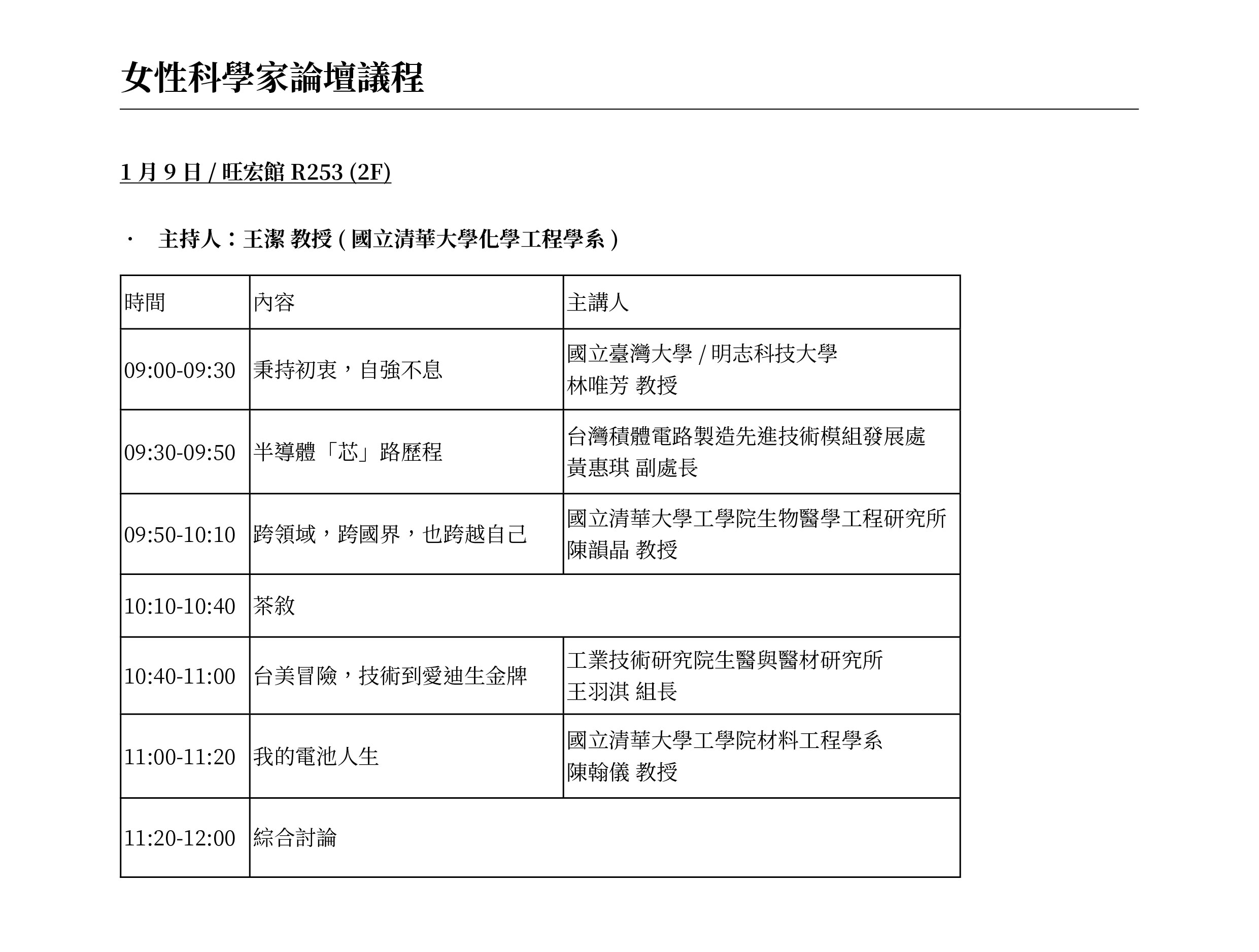 女性科學家論壇議程

1 月 9 日 / 旺宏館 R253 (2F)

· 主持人：王潔 教授 ( 國立清華大學化學工程學系 )

| 時間 | 內容 | 主講人 |
|---|---|---|
| 09:00-09:30 | 秉持初衷，自強不息 | 國立臺灣大學 / 明志科技大學 林唯芳 教授 |
| 09:30-09:50 | 半導體「芯」路歷程 | 台灣積體電路製造先進技術模組發展處 黃惠琪 副處長 |
| 09:50-10:10 | 跨領域，跨國界，也跨越自己 | 國立清華大學工學院生物醫學工程研究所 陳韻晶 教授 |
| 10:10-10:40 | 茶敘 | |
| 10:40-11:00 | 台美冒險，技術到愛迪生金牌 | 工業技術研究院生醫與醫材研究所 王羽淇 組長 |
| 11:00-11:20 | 我的電池人生 | 國立清華大學工學院材料工程學系 陳翰儀 教授 |
| 11:20-12:00 | 綜合討論 | |